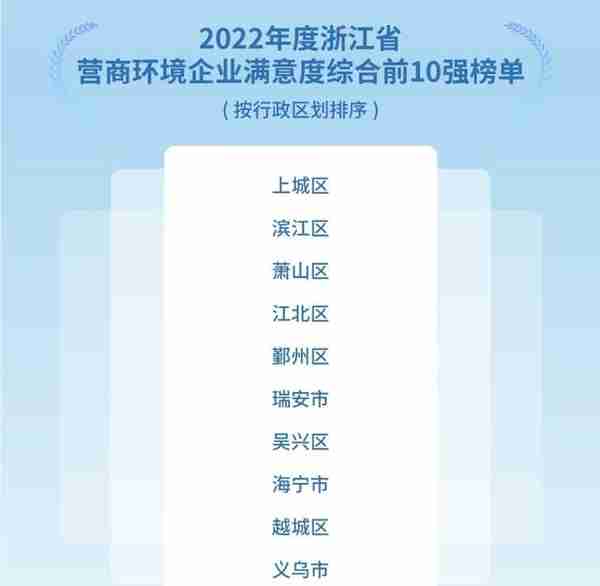 2022年度浙江省
营商环境企业满意度综合前10强榜单
（按行政区划排序）

上城区
滨江区
萧山区
江北区
鄞州区
瑞安市
吴兴区
海宁市
越城区
义乌市